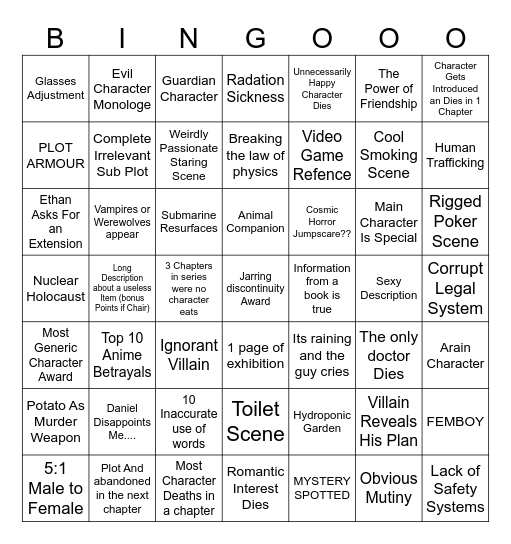 | B | I | N | G | O | O | O |
|---|---|---|---|---|---|---|
| Glasses Adjustment | Evil Character Monologe | Guardian Character | Radation Sickness | Unnecessarily Happy Character Dies | The Power of Friendship | Character Gets Introduced an Dies in 1 Chapter |
| PLOT ARMOUR | Complete Irrelevant Sub Plot | Weirdly Passionate Staring Scene | Breaking the law of physics | Video Game Refence | Cool Smoking Scene | Human Trafficking |
| Ethan Asks For an Extension | Vampires or Werewolves appear | Submarine Resurfaces | Animal Companion | Cosmic Horror Jumpscare?? | Main Character Is Special | Rigged Poker Scene |
| Nuclear Holocaust | Long Description about a useless Item (bonus Points if Chair) | 3 Chapters in series were no character eats | Jarring discontinuity Award | Information from a book is true | Sexy Description | Corrupt Legal System |
| Most Generic Character Award | Top 10 Anime Betrayals | Ignorant Villain | 1 page of exhibition | Its raining and the guy cries | The only doctor Dies | Arain Character |
| Potato As Murder Weapon | Daniel Disappoints Me.... | 10 Inaccurate use of words | Toilet Scene | Hydroponic Garden | Villain Reveals His Plan | FEMBOY |
| 5:1 Male to Female | Plot And abandoned in the next chapter | Most Character Deaths in a chapter | Romantic Interest Dies | MYSTERY SPOTTED | Obvious Mutiny | Lack of Safety Systems |